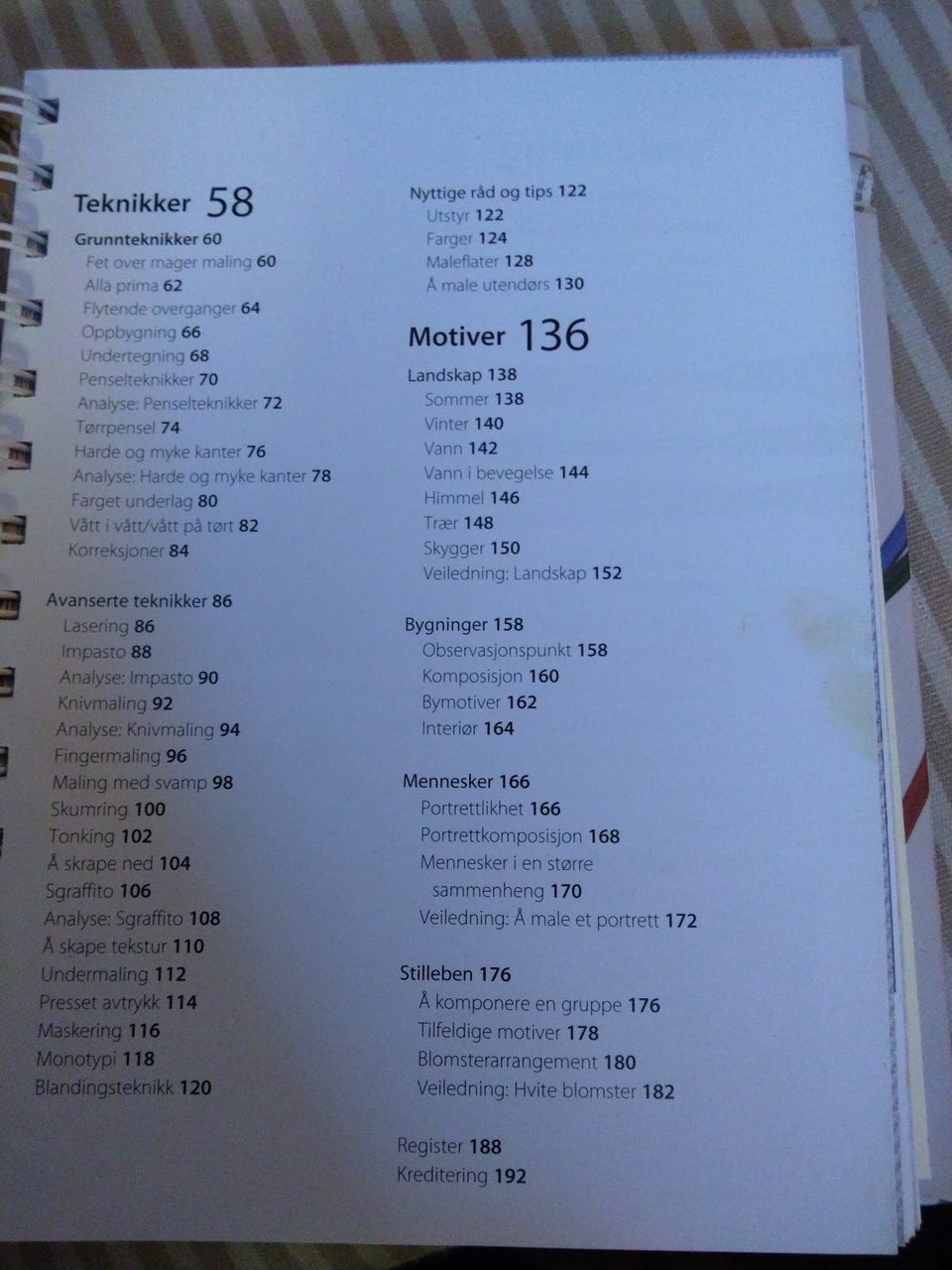 Teknikker 58

Grunnteknikker 60
Fet over mager maling 60
Alla prima 62
Flytende overganger 64
Oppbygning 66
Undertegning 68
Penselteknikker 70
Analyse: Penselteknikker 72
Tørrpensel 74
Harde og myke kanter 76
Analyse: Harde og myke kanter 78
Farget underlag 80
Vått i vått/vått på tørt 82
Korreksjoner 84

Avanserte teknikker 86
Lasering 86
Impasto 88
Analyse: Impasto 90
Knivmaling 92
Analyse: Knivmaling 94
Fingermaling 96
Maling med svamp 98
Skumring 100
Tonking 102
Å skrape ned 104
Sgraffito 106
Analyse: Sgraffito 108
Å skape tekstur 110
Undermaling 112
Presset avtrykk 114
Maskering 116
Monotypi 118
Blandingsteknikk 120

Nyttige råd og tips 122
Utstyr 122
Farger 124
Maleflater 128
Å male utendørs 130

Motiver 136

Landskap 138
Sommer 138
Vinter 140
Vann 142
Vann i bevegelse 144
Himmel 146
Trær 148
Skygger 150
Veiledning: Landskap 152

Bygninger 158
Observasjonspunkt 158
Komposisjon 160
Bymotiver 162
Interiør 164

Mennesker 166
Portrettlikhet 166
Portrettkomposisjon 168
Mennesker i en større sammenheng 170
Veiledning: Å male et portrett 172

Stilleben 176
Å komponere en gruppe 176
Tilfeldige motiver 178
Blomsterarrangement 180
Veiledning: Hvite blomster 182

Register 188
Kreditering 192